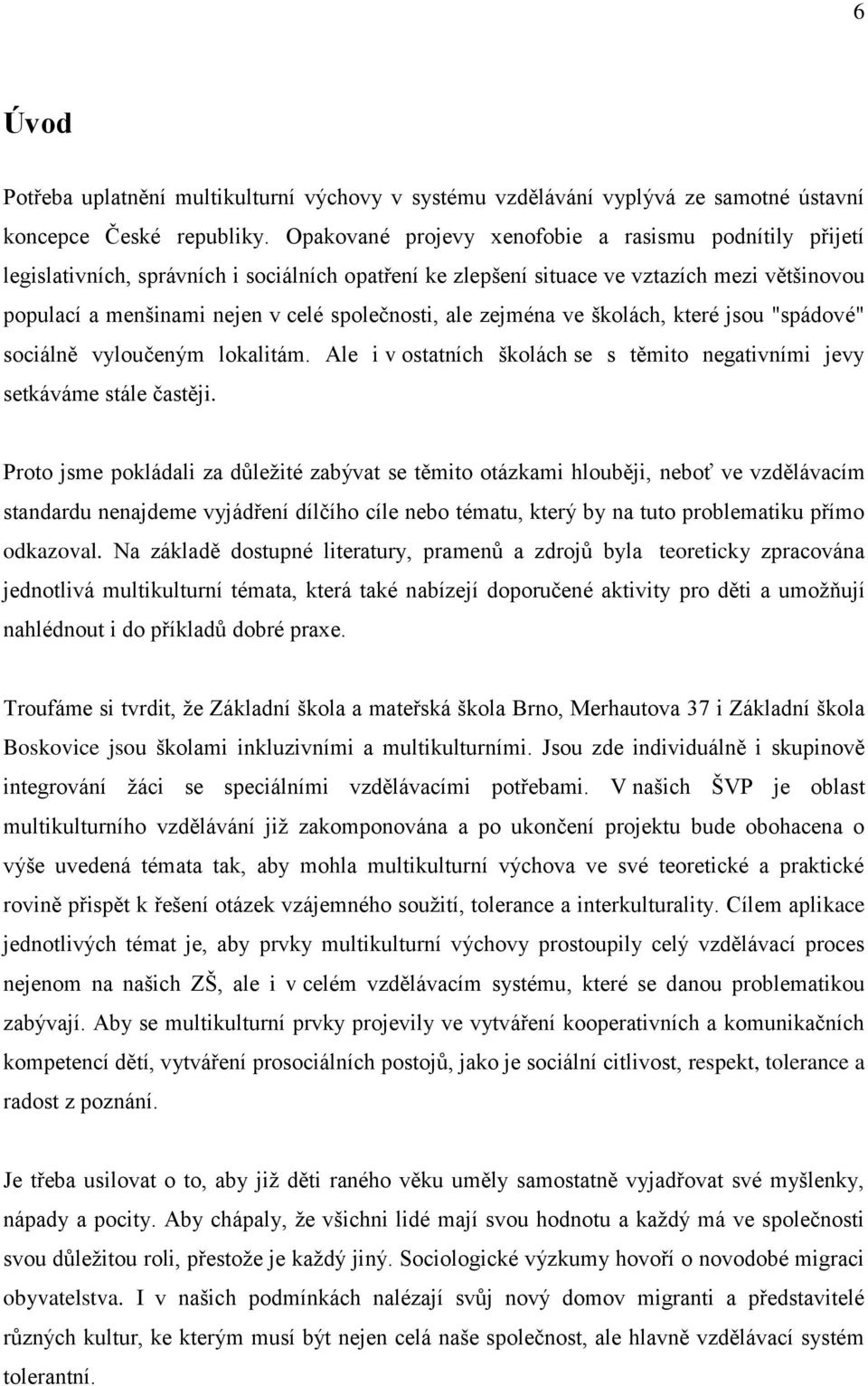 6

Úvod

Potřeba uplatnění multikulturní výchovy v systému vzdělávání vyplývá ze samotné ústavní koncepce České republiky. Opakované projevy xenofobie a rasismu podnítily přijetí legislativních, správních i sociálních opatření ke zlepšení situace ve vztazích mezi většinovou populací a menšinami nejen v celé společnosti, ale zejména ve školách, které jsou "spádové" sociálně vyloučeným lokalitám. Ale i v ostatních školách se s těmito negativními jevy setkáváme stále častěji.

Proto jsme pokládali za důležité zabývat se těmito otázkami hlouběji, neboť ve vzdělávacím standardu nenajdeme vyjádření dílčího cíle nebo tématu, který by na tuto problematiku přímo odkazoval. Na základě dostupné literatury, pramenů a zdrojů byla teoreticky zpracována jednotlivá multikulturní témata, která také nabízejí doporučené aktivity pro děti a umožňují nahlédnout i do příkladů dobré praxe.

Troufáme si tvrdit, že Základní škola a mateřská škola Brno, Merhautova 37 i Základní škola Boskovice jsou školami inkluzivními a multikulturními. Jsou zde individuálně i skupinově integrování žáci se speciálními vzdělávacími potřebami. V našich ŠVP je oblast multikulturního vzdělávání již zakomponována a po ukončení projektu bude obohacena o výše uvedená témata tak, aby mohla multikulturní výchova ve své teoretické a praktické rovině přispět k řešení otázek vzájemného soužití, tolerance a interkulturality. Cílem aplikace jednotlivých témat je, aby prvky multikulturní výchovy prostoupily celý vzdělávací proces nejenom na našich ZŠ, ale i v celém vzdělávacím systému, které se danou problematikou zabývají. Aby se multikulturní prvky projevily ve vytváření kooperativních a komunikačních kompetencí dětí, vytváření prosociálních postojů, jako je sociální citlivost, respekt, tolerance a radost z poznání.

Je třeba usilovat o to, aby již děti raného věku uměly samostatně vyjadřovat své myšlenky, nápady a pocity. Aby chápaly, že všichni lidé mají svou hodnotu a každý má ve společnosti svou důležitou roli, přestože je každý jiný. Sociologické výzkumy hovoří o novodobé migraci obyvatelstva. I v našich podmínkách nalézají svůj nový domov migranti a představitelé různých kultur, ke kterým musí být nejen celá naše společnost, ale hlavně vzdělávací systém tolerantní.